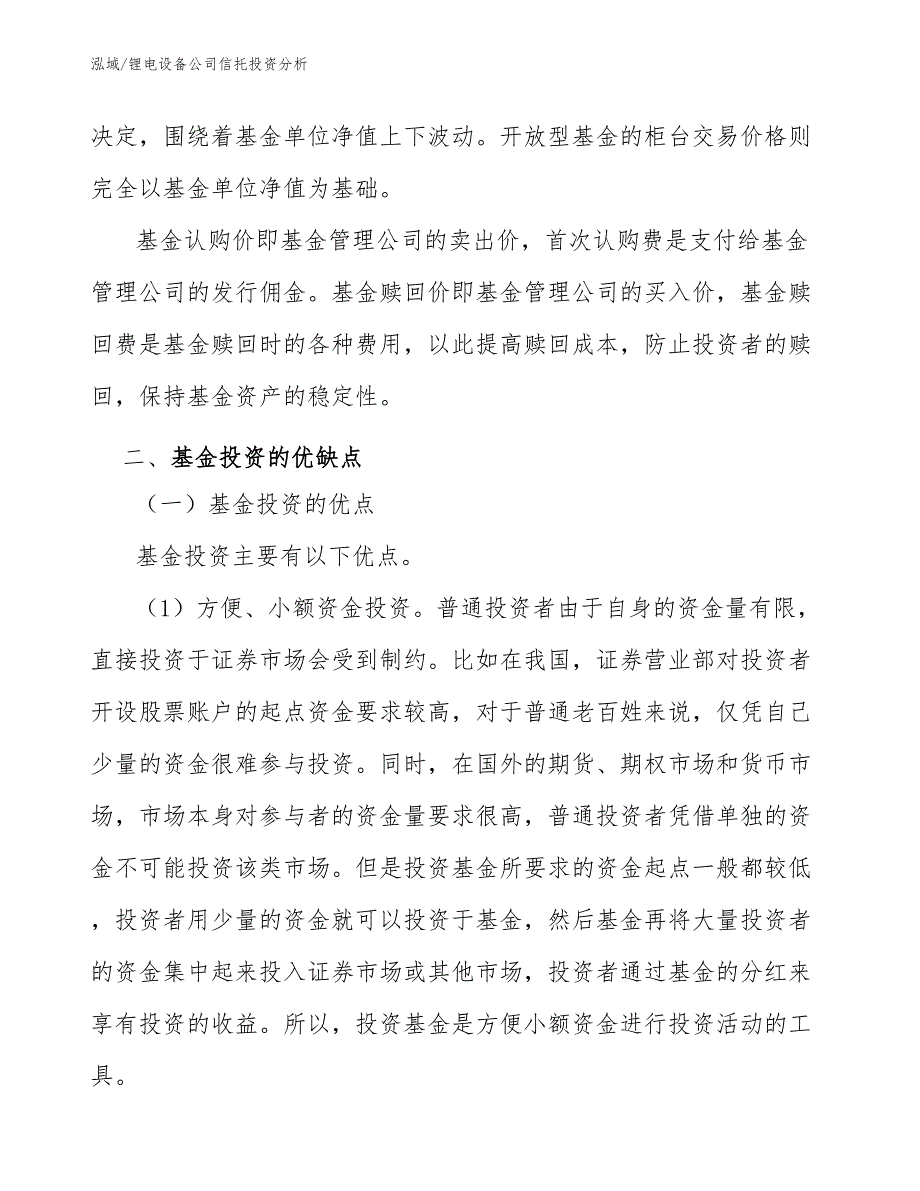 泓域/锂电设备公司信托投资分析

决定，围绕着基金单位净值上下波动。开放型基金的柜台交易价格则完全以基金单位净值为基础。

基金认购价即基金管理公司的卖出价，首次认购费是支付给基金管理公司的发行佣金。基金赎回价即基金管理公司的买入价，基金赎回费是基金赎回时的各种费用，以此提高赎回成本，防止投资者的赎回，保持基金资产的稳定性。

二、基金投资的优缺点

（一）基金投资的优点

基金投资主要有以下优点。

（1）方便、小额资金投资。普通投资者由于自身的资金量有限，直接投资于证券市场会受到制约。比如在我国，证券营业部对投资者开设股票账户的起点资金要求较高，对于普通老百姓来说，仅凭自己少量的资金很难参与投资。同时，在国外的期货、期权市场和货币市场，市场本身对参与者的资金量要求很高，普通投资者凭借单独的资金不可能投资该类市场。但是投资基金所要求的资金起点一般都较低，投资者用少量的资金就可以投资于基金，然后基金再将大量投资者的资金集中起来投入证券市场或其他市场，投资者通过基金的分红来享有投资的收益。所以，投资基金是方便小额资金进行投资活动的工具。